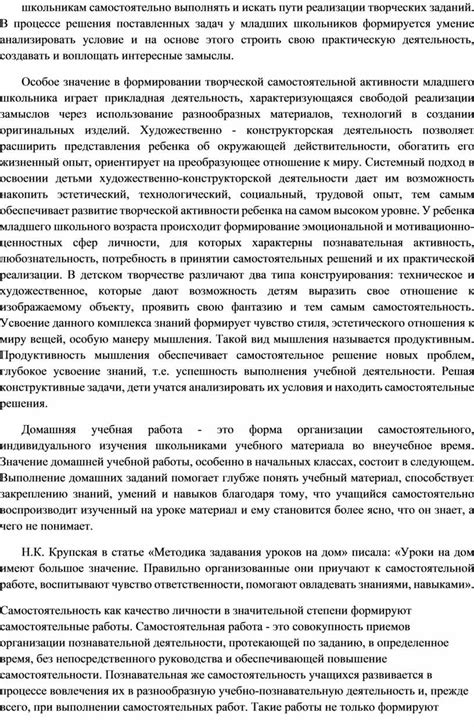 школьникам самостоятельно выполнять и искать пути реализации творческих заданий. В процессе решения поставленных задач у младших школьников формируется умение анализировать условие и на основе этого строить свою практическую деятельность, создавать и воплощать интересные замыслы.

Особое значение в формировании творческой самостоятельной активности младшего школьника играет прикладная деятельность, характеризующаяся свободой реализации замыслов через использование разнообразных материалов, технологий в создании оригинальных изделий. Художественно - конструкторская деятельность позволяет расширить представления ребенка об окружающей действительности, обогатить его жизненный опыт, ориентирует на преобразующее отношение к миру. Системный подход в освоении детьми художественно-конструкторской деятельности дает им возможность накопить эстетический, технологический, социальный, трудовой опыт, тем самым обеспечивает развитие творческой активности ребенка на самом высоком уровне. У ребенка младшего школьного возраста происходит формирование эмоциональной и мотивационно-ценностных сфер личности, для которых характерны познавательная активность, любознательность, потребность в принятии самостоятельных решений и их практической реализации. В детском творчестве различают два типа конструирования: техническое и художественное, которые дают возможность детям выразить свое отношение к изображаемому объекту, проявить свою фантазию и тем самым самостоятельность. Усвоение данного комплекса знаний формирует чувство стиля, эстетического отношения к миру вещей, особую манеру мышления. Такой вид мышления называется продуктивным. Продуктивность мышления обеспечивает самостоятельное решение новых проблем, глубокое усвоение знаний, т.е. успешность выполнения учебной деятельности. Решая конструктивные задачи, дети учатся анализировать их условия и находить самостоятельные решения.

Домашняя учебная работа - это форма организации самостоятельного, индивидуального изучения школьниками учебного материала во внеучебное время. Значение домашней учебной работы, особенно в начальных классах, состоит в следующем. Выполнение домашних заданий помогает глубже понять учебный материал, способствует закреплению знаний, умений и навыков благодаря тому, что учащийся самостоятельно воспроизводит изученный на уроке материал и ему становится более ясно, что он знает, а чего не понимает.

Н.К. Крупская в статье «Методика задавания уроков на дом» писала: «Уроки на дом имеют большое значение. Правильно организованные они приучают к самостоятельной работе, воспитывают чувство ответственности, помогают овладевать знаниями, навыками».

Самостоятельность как качество личности в значительной степени формируют самостоятельные работы. Самостоятельная работа - это совокупность приемов организации познавательной деятельности, протекающей по заданию, в определенное время, без непосредственного руководства и обеспечивающей повышение самостоятельности. Познавательная же самостоятельность учащихся развивается в процессе вовлечения их в разнообразную учебно-познавательную деятельность и, прежде всего, при выполнении самостоятельных работ. Такие работы не только формируют